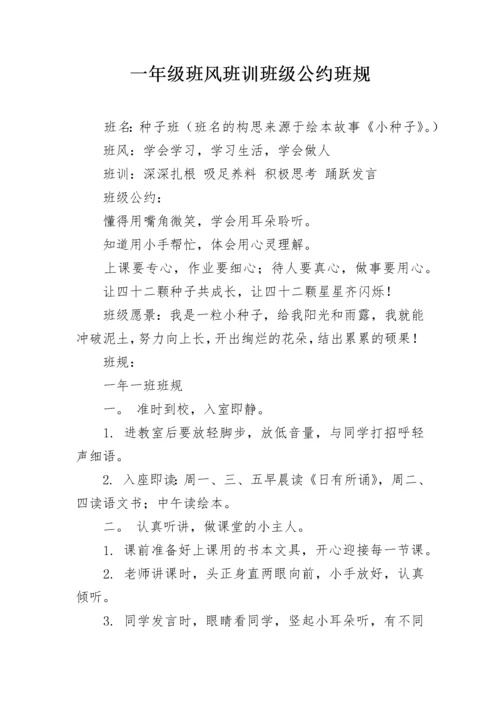 一年级班风班训班级公约班规

班名：种子班（班名的构思来源于绘本故事《小种子》。）

班风：学会学习，学习生活，学会做人

班训：深深扎根 吸足养料 积极思考 踊跃发言

班级公约：

懂得用嘴角微笑，学会用耳朵聆听。

知道用小手帮忙，体会用心灵理解。

上课要专心，作业要细心；待人要真心，做事要用心。

让四十二颗种子共成长，让四十二颗星星齐闪烁！

班级愿景：我是一粒小种子，给我阳光和雨露，我就能冲破泥土，努力向上长，开出绚烂的花朵，结出累累的硕果！

班规：

一年一班班规

一。 准时到校，入室即静。

1. 进教室后要放轻脚步，放低音量，与同学打招呼轻声细语。

2. 入座即读：周一、三、五早晨读《日有所诵》，周二、四读语文书；中午读绘本。

二。 认真听讲，做课堂的小主人。

1. 课前准备好上课用的书本文具，开心迎接每一节课。

2. 老师讲课时，头正身直两眼向前，小手放好，认真倾听。

3. 同学发言时，眼睛看同学，竖起小耳朵听，有不同